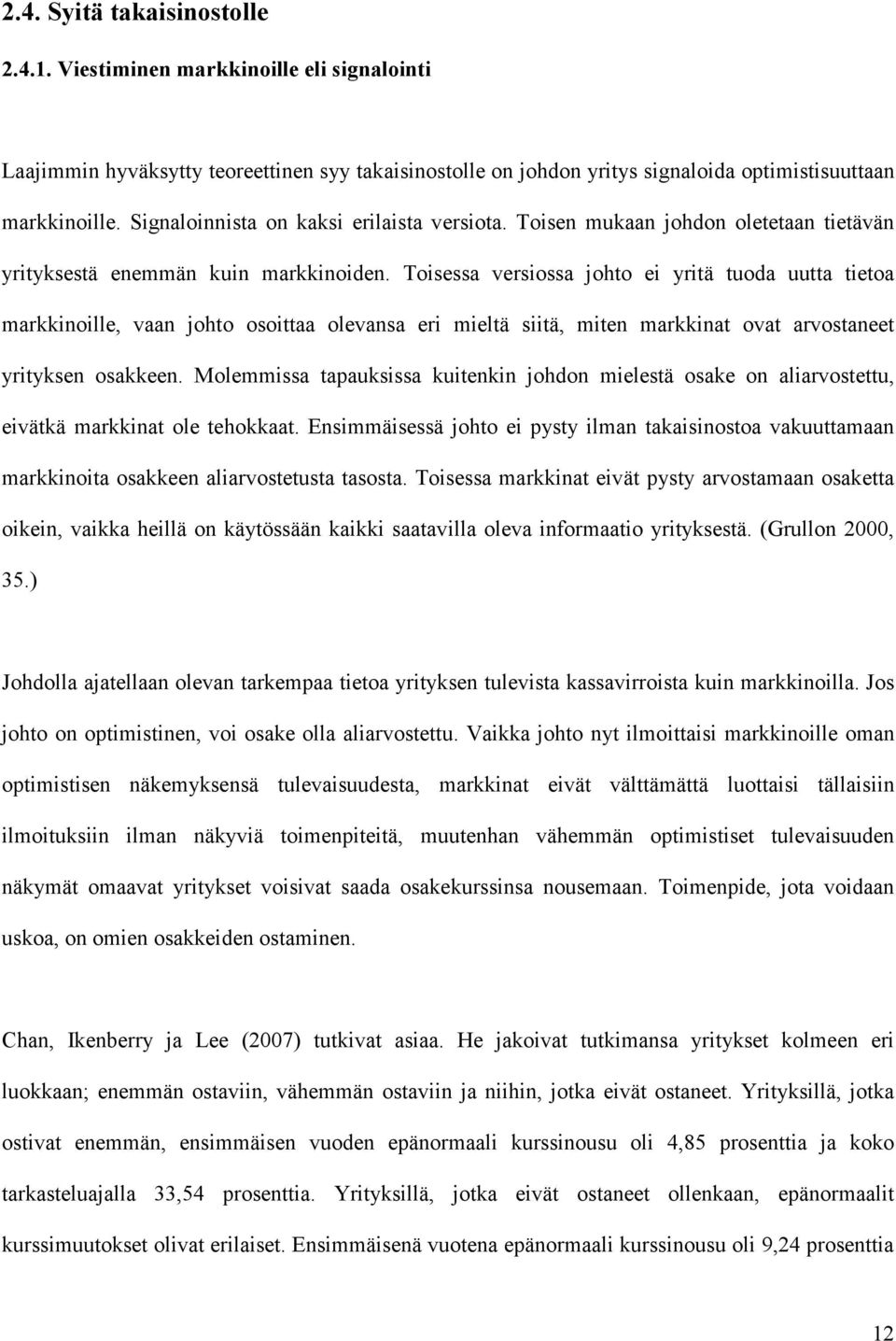 2.4. Syitä takaisinostolle

2.4.1. Viestiminen markkinoille eli signalointi

Laajimmin hyväksytty teoreettinen syy takaisinostolle on johdon yritys signaloida optimistisuuttaan markkinoille. Signaloinnista on kaksi erilaista versiota. Toisen mukaan johdon oletetaan tietävän yrityksestä enemmän kuin markkinoiden. Toisessa versiossa johto ei yritä tuoda uutta tietoa markkinoille, vaan johto osoittaa olevansa eri mieltä siitä, miten markkinat ovat arvostaneet yrityksen osakkeen. Molemmissa tapauksissa kuitenkin johdon mielestä osake on aliarvostettu, eivätkä markkinat ole tehokkaat. Ensimmäisessä johto ei pysty ilman takaisinostoa vakuuttamaan markkinoita osakkeen aliarvostetusta tasosta. Toisessa markkinat eivät pysty arvostamaan osaketta oikein, vaikka heillä on käytössään kaikki saatavilla oleva informaatio yrityksestä. (Grullon 2000, 35.)

Johdolla ajatellaan olevan tarkempaa tietoa yrityksen tulevista kassavirroista kuin markkinoilla. Jos johto on optimistinen, voi osake olla aliarvostettu. Vaikka johto nyt ilmoittaisi markkinoille oman optimistisen näkemyksensä tulevaisuudesta, markkinat eivät välttämättä luottaisi tällaisiin ilmoituksiin ilman näkyviä toimenpiteitä, muutenhan vähemmän optimistiset tulevaisuuden näkymät omaavat yritykset voisivat saada osakekurssinsa nousemaan. Toimenpide, jota voidaan uskoa, on omien osakkeiden ostaminen.

Chan, Ikenberry ja Lee (2007) tutkivat asiaa. He jakoivat tutkimansa yritykset kolmeen eri luokkaan; enemmän ostaviin, vähemmän ostaviin ja niihin, jotka eivät ostaneet. Yrityksillä, jotka ostivat enemmän, ensimmäisen vuoden epänormaali kurssinousu oli 4,85 prosenttia ja koko tarkasteluajalla 33,54 prosenttia. Yrityksillä, jotka eivät ostaneet ollenkaan, epänormaalit kurssimuutokset olivat erilaiset. Ensimmäisenä vuotena epänormaali kurssinousu oli 9,24 prosenttia

12